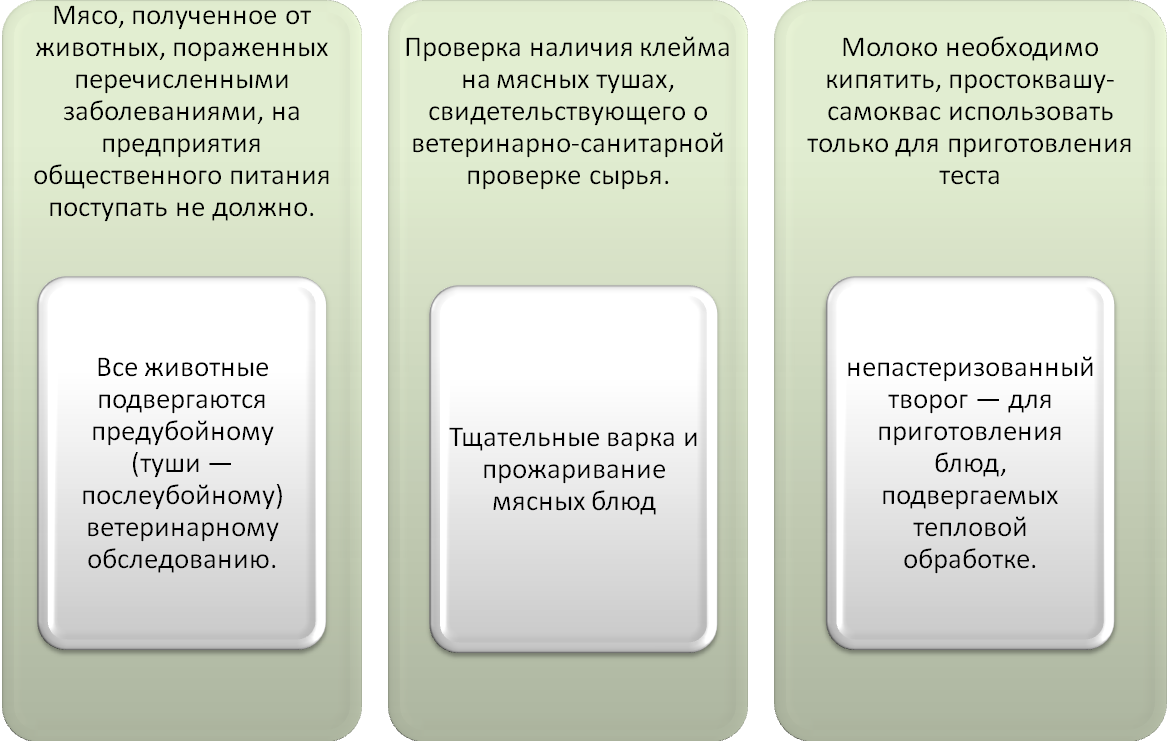 Мясо, полученное от животных, пораженных перечисленными заболеваниями, на предприятия общественного питания поступать не должно.

Все животные подвергаются предубойному (туши — послеубойному) ветеринарному обследованию.

Проверка наличия клейма на мясных тушах, свидетельствующего о ветеринарно-санитарной проверке сырья.

Тщательные варка и прожаривание мясных блюд

Молоко необходимо кипятить, простоквашу-самоквас использовать только для приготовления теста

непастеризованный творог — для приготовления блюд, подвергаемых тепловой обработке.